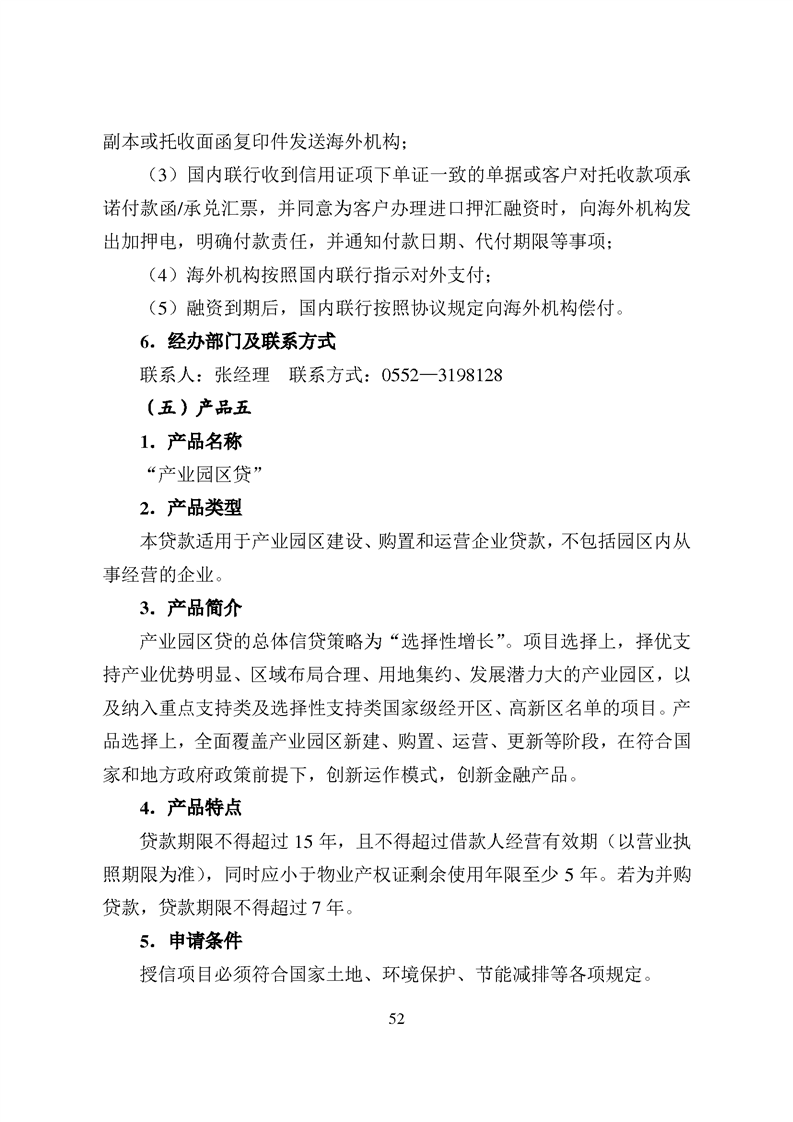 副本或托收面函复印件发送海外机构；

（3）国内联行收到信用证项下单证一致的单据或客户对托收款项承诺付款函/承兑汇票，并同意为客户办理进口押汇融资时，向海外机构发出加押电，明确付款责任，并通知付款日期、代付期限等事项；

（4）海外机构按照国内联行指示对外支付；

（5）融资到期后，国内联行按照协议规定向海外机构偿付。

6．经办部门及联系方式

联系人：张经理　联系方式：0552—3198128

（五）产品五

1．产品名称

“产业园区贷”

2．产品类型

本贷款适用于产业园区建设、购置和运营企业贷款，不包括园区内从事经营的企业。

3．产品简介

产业园区贷的总体信贷策略为“选择性增长”。项目选择上，择优支持产业优势明显、区域布局合理、用地集约、发展潜力大的产业园区，以及纳入重点支持类及选择性支持类国家级经开区、高新区名单的项目。产品选择上，全面覆盖产业园区新建、购置、运营、更新等阶段，在符合国家和地方政府政策前提下，创新运作模式，创新金融产品。

4．产品特点

贷款期限不得超过 15 年，且不得超过借款人经营有效期（以营业执照期限为准），同时应小于物业产权证剩余使用年限至少 5 年。若为并购贷款，贷款期限不得超过 7 年。

5．申请条件

授信项目必须符合国家土地、环境保护、节能减排等各项规定。

52